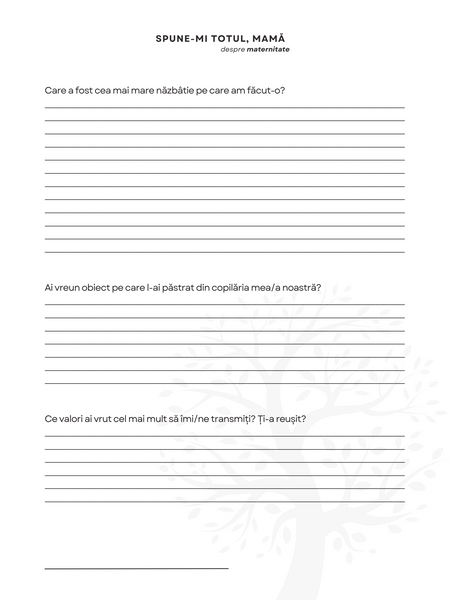 SPUNE-MI TOTUL, MAMĂ
despre maternitate

Care a fost cea mai mare năzbâtie pe care am făcut-o?

Ai vreun obiect pe care l-ai păstrat din copilăria mea/a noastră?

Ce valori ai vrut cel mai mult să îmi/ne transmiți? Ți-a reușit?